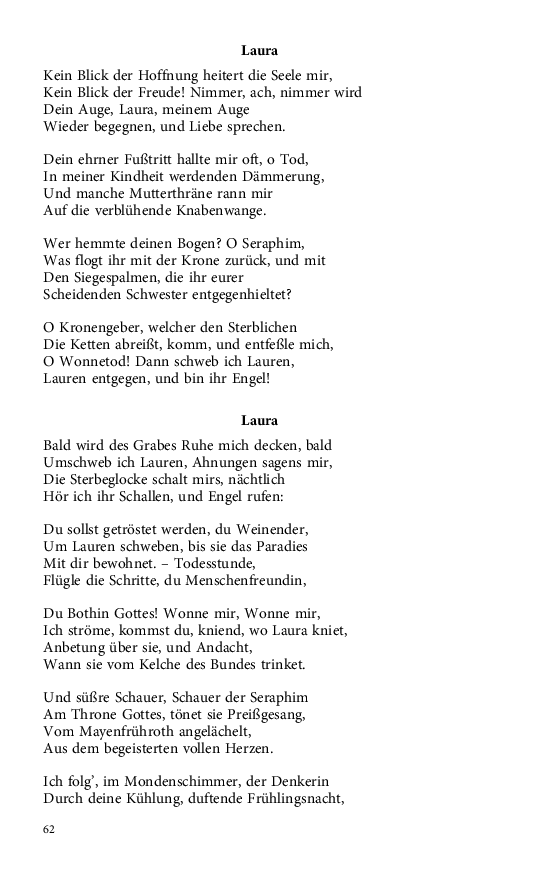 Laura

Kein Blick der Hoffnung heitert die Seele mir,
Kein Blick der Freude! Nimmer, ach, nimmer wird
Dein Auge, Laura, meinem Auge
Wieder begegnen, und Liebe sprechen.

Dein ehrner Fußtritt hallte mir oft, o Tod,
In meiner Kindheit werdenden Dämmerung,
Und manche Mutterthräne rann mir
Auf die verblühende Knabenwange.

Wer hemmte deinen Bogen? O Seraphim,
Was flogt ihr mit der Krone zurück, und mit
Den Siegespalmen, die ihr eurer
Scheidenden Schwester entgegenhieltet?

O Kronengeber, welcher den Sterblichen
Die Ketten abreißt, komm, und entfeßle mich,
O Wonnetod! Dann schweb ich Lauren,
Lauren entgegen, und bin ihr Engel!

Laura

Bald wird des Grabes Ruhe mich decken, bald
Umschweb ich Lauren, Ahnungen sagens mir,
Die Sterbeglocke schalt mirs, nächtlich
Hör ich ihr Schallen, und Engel rufen:

Du sollst getröstet werden, du Weinender,
Um Lauren schweben, bis sie das Paradies
Mit dir bewohnet. – Todesstunde,
Flügle die Schritte, du Menschenfreundin,

Du Bothin Gottes! Wonne mir, Wonne mir,
Ich ströme, kommst du, kniend, wo Laura kniet,
Anbetung über sie, und Andacht,
Wann sie vom Kelche des Bundes trinket.

Und süßre Schauer, Schauer der Seraphim
Am Throne Gottes, tönet sie Preißgesang,
Vom Mayenfrühroth angelächelt,
Aus dem begeisterten vollen Herzen.

Ich folg', im Mondenschimmer, der Denkerin
Durch deine Kühlung, duftende Frühlingsnacht,

62